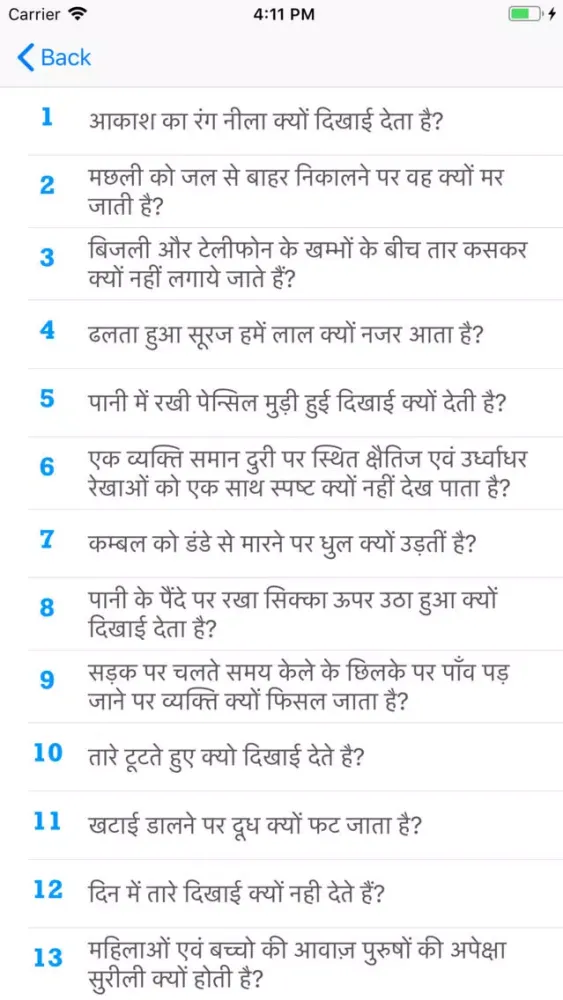 Carrier 4:11 PM

Back

1 आकाश का रंग नीला क्यों दिखाई देता है?

2 मछली को जल से बाहर निकालने पर वह क्यों मर जाती है?

3 बिजली और टेलीफोन के खम्भों के बीच तार कसकर क्यों नहीं लगाये जाते हैं?

4 ढलता हुआ सूरज हमें लाल क्यों नजर आता है?

5 पानी में रखी पेन्सिल मुड़ी हुई दिखाई क्यों देती है?

6 एक व्यक्ति समान दुरी पर स्थित क्षैतिज एवं उर्ध्वाधर रेखाओं को एक साथ स्पष्ट क्यों नहीं देख पाता है?

7 कम्बल को डंडे से मारने पर धुल क्यों उड़तीं है?

8 पानी के पैंदे पर रखा सिक्का ऊपर उठा हुआ क्यों दिखाई देता है?

9 सड़क पर चलते समय केले के छिलके पर पाँव पड़ जाने पर व्यक्ति क्यों फिसल जाता है?

10 तारे टूटते हुए क्यो दिखाई देते है?

11 खटाई डालने पर दूध क्यों फट जाता है?

12 दिन में तारे दिखाई क्यों नही देते हैं?

13 महिलाओं एवं बच्चो की आवाज़ पुरुषों की अपेक्षा सुरीली क्यों होती है?